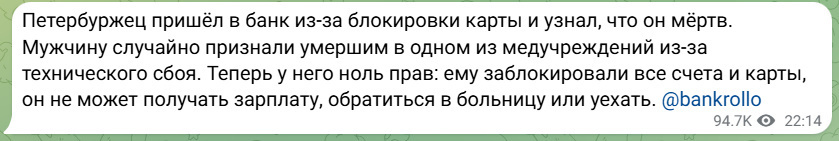 Петербуржец пришёл в банк из-за блокировки карты и узнал, что он мёртв. Мужчину случайно признали умершим в одном из медучреждений из-за технического сбоя. Теперь у него ноль прав: ему заблокировали все счета и карты, он не может получать зарплату, обратиться в больницу или уехать. @bankrollo

94.7K 22:14